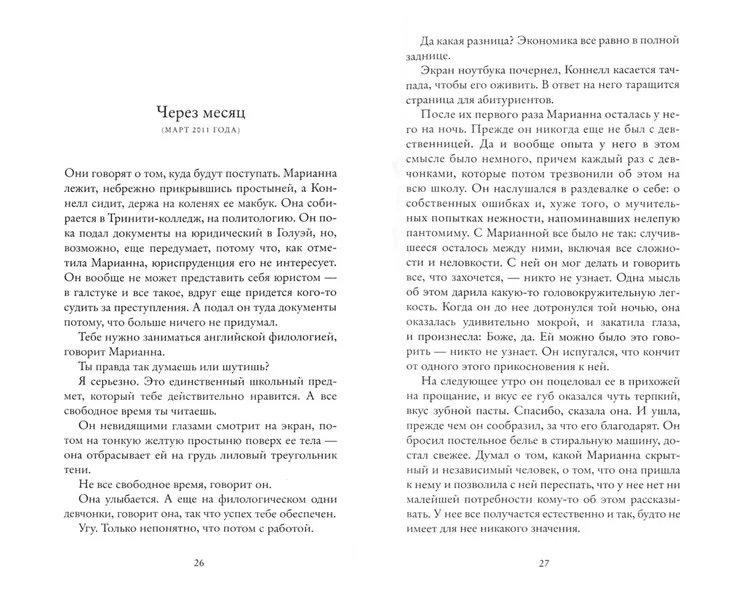 Через месяц
(МАРТ 2011 ГОДА)

Они говорят о том, куда будут поступать. Марианна лежит, небрежно прикрывшись простыней, а Коннелл сидит, держа на коленях ее макбук. Она собирается в Тринити-колледж, на политологию. Он пока подал документы на юридический в Голуэй, но, возможно, еще передумает, потому что, как отметила Марианна, юриспруденция его не интересует. Он вообще не может представить себя юристом — в галстуке и все такое, вдруг еще придется кого-то судить за преступления. А подал он туда документы потому, что больше ничего не придумал.

Тебе нужно заниматься английской филологией, говорит Марианна.

Ты правда так думаешь или шутишь?

Я серьезно. Это единственный школьный предмет, который тебе действительно нравится. А все свободное время ты читаешь.

Он невидящими глазами смотрит на экран, потом на тонкую желтую простыню поверх ее тела — она отбрасывает ей на грудь лиловый треугольник тени.

Не все свободное время, говорит он.

Она улыбается. А еще на филологическом одни девчонки, говорит она, так что успех тебе обеспечен.

Угу. Только непонятно, что потом с работой.

26

Да какая разница? Экономика все равно в полной заднице.

Экран ноутбука почернел, Коннелл касается тачпада, чтобы его оживить. В ответ на него таращится страница для абитуриентов.

После их первого раза Марианна осталась у него на ночь. Прежде он никогда еще не был с девственницей. Да и вообще опыта у него в этом смысле было немного, причем каждый раз с девчонками, которые потом трезвонили об этом на всю школу. Он наслушался в раздевалке о себе: о собственных ошибках и, хуже того, о мучительных попытках нежности, напоминавших нелепую пантомиму. С Марианной все было не так: случившееся осталось между ними, включая все сложности и неловкости. С ней он мог делать и говорить все, что захочется, — никто не узнает. Одна мысль об этом дарила какую-то головокружительную легкость. Когда он до нее дотронулся той ночью, она оказалась удивительно мокрой, и закатила глаза, и произнесла: Боже, да. Ей можно было это говорить — никто не узнает. Он испугался, что кончит от одного этого прикосновения к ней.

На следующее утро он поцеловал ее в прихожей на прощание, и вкус ее губ оказался чуть терпкий, вкус зубной пасты. Спасибо, сказала она. И ушла, прежде чем он сообразил, за что его благодарят. Он бросил постельное белье в стиральную машину, достал свежее. Думал о том, какой Марианна скрытный и независимый человек, о том, что она пришла к нему и позволила с ней переспать, что у нее нет ни малейшей потребности кому-то об этом рассказывать. У нее все получается естественно и так, будто не имеет для нее никакого значения.

27